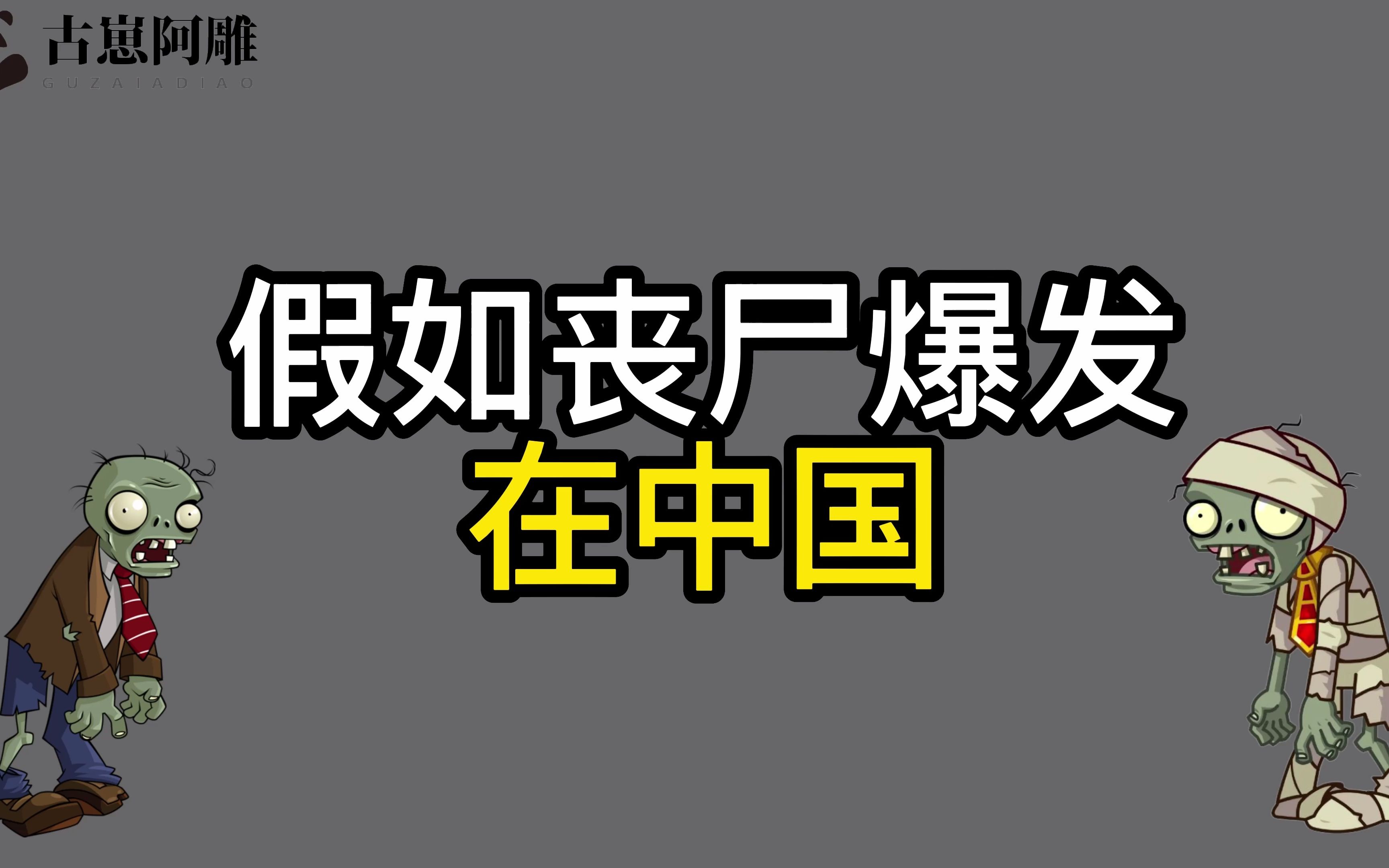 古崽阿雕
GUZAIADIAO

假如丧尸爆发
在中国